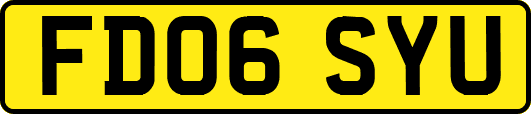 FD06 SYU